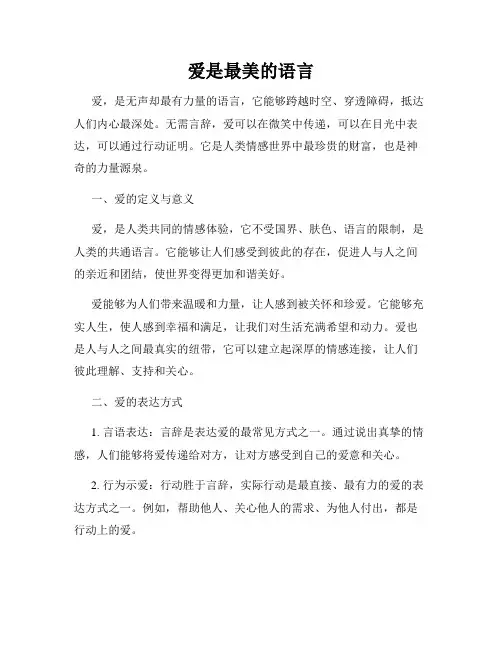 爱是最美的语言

爱，是无声却最有力量的语言，它能够跨越时空、穿透障碍，抵达人们内心最深处。无需言辞，爱可以在微笑中传递，可以在目光中表达，可以通过行动证明。它是人类情感世界中最珍贵的财富，也是神奇的力量源泉。

一、爱的定义与意义

爱，是人类共同的情感体验，它不受国界、肤色、语言的限制，是人类的共通语言。它能够让人们感受到彼此的存在，促进人与人之间的亲近和团结，使世界变得更加和谐美好。

爱能够为人们带来温暖和力量，让人感到被关怀和珍爱。它能够充实人生，使人感到幸福和满足，让我们对生活充满希望和动力。爱也是人与人之间最真实的纽带，它可以建立起深厚的情感连接，让人们彼此理解、支持和关心。

二、爱的表达方式

1. 言语表达：言辞是表达爱的最常见方式之一。通过说出真挚的情感，人们能够将爱传递给对方，让对方感受到自己的爱意和关心。

2. 行为示爱：行动胜于言辞，实际行动是最直接、最有力的爱的表达方式之一。例如，帮助他人、关心他人的需求、为他人付出，都是行动上的爱。